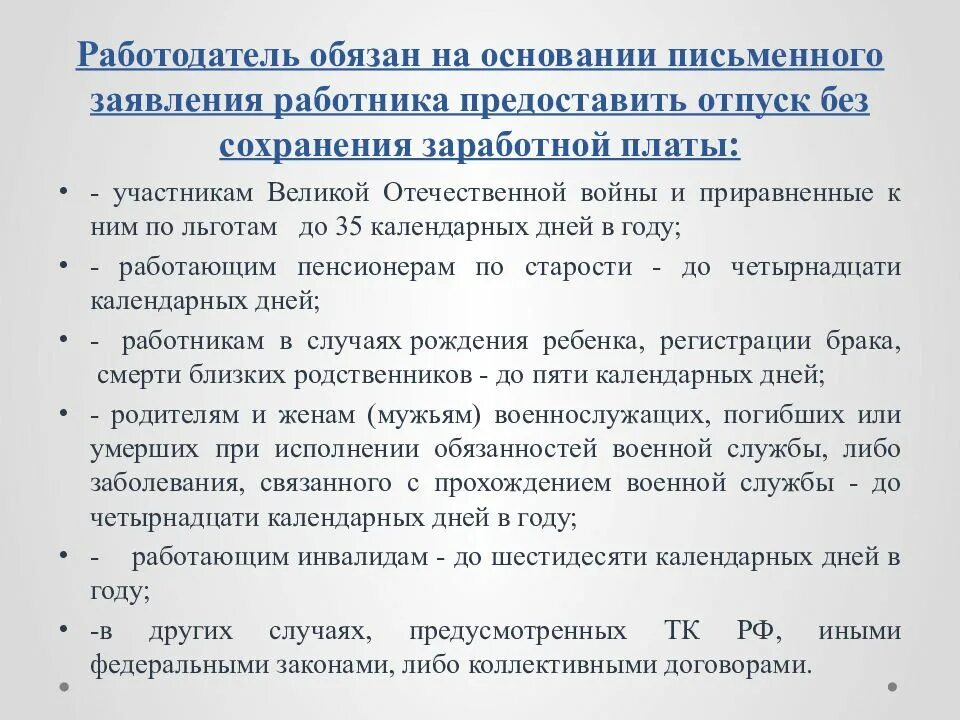 Работодатель обязан на основании письменного заявления работника предоставить отпуск без сохранения заработной платы:

• - участникам Великой Отечественной войны и приравненные к ним по льготам до 35 календарных дней в году;
• - работающим пенсионерам по старости - до четырнадцати календарных дней;
• - работникам в случаях рождения ребенка, регистрации брака, смерти близких родственников - до пяти календарных дней;
• - родителям и женам (мужьям) военнослужащих, погибших или умерших при исполнении обязанностей военной службы, либо заболевания, связанного с прохождением военной службы - до четырнадцати календарных дней в году;
• - работающим инвалидам - до шестидесяти календарных дней в году;
• -в других случаях, предусмотренных ТК РФ, иными федеральными законами, либо коллективными договорами.